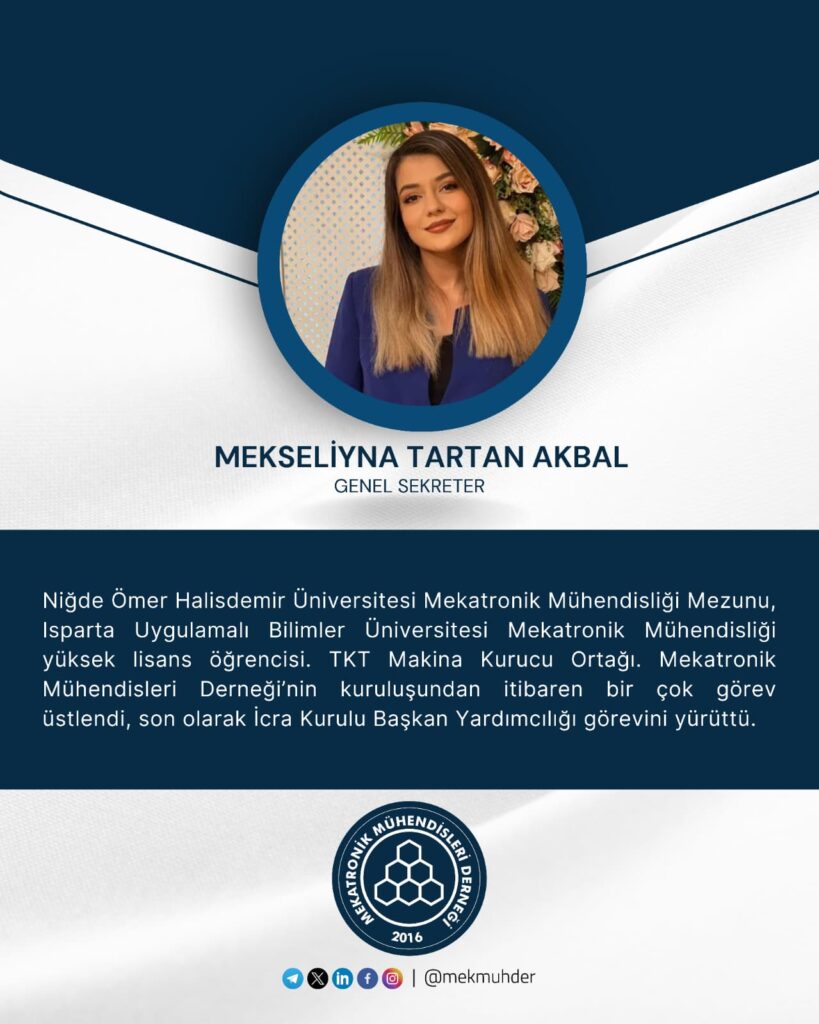 MEKSELİYNA TARTAN AKBAL
GENEL SEKRETER

Niğde Ömer Halisdemir Üniversitesi Mekatronik Mühendisliği Mezunu, Isparta Uygulamalı Bilimler Üniversitesi Mekatronik Mühendisliği yüksek lisans öğrencisi. TKT Makina Kurucu Ortağı. Mekatronik Mühendisleri Derneği'nin kuruluşundan itibaren bir çok görev üstlendi, son olarak İcra Kurulu Başkan Yardımcılığı görevini yürüttü.

MEKATRONİK MÜHENDİSLERİ DERNEĞİ
2016

| @mekmuhder